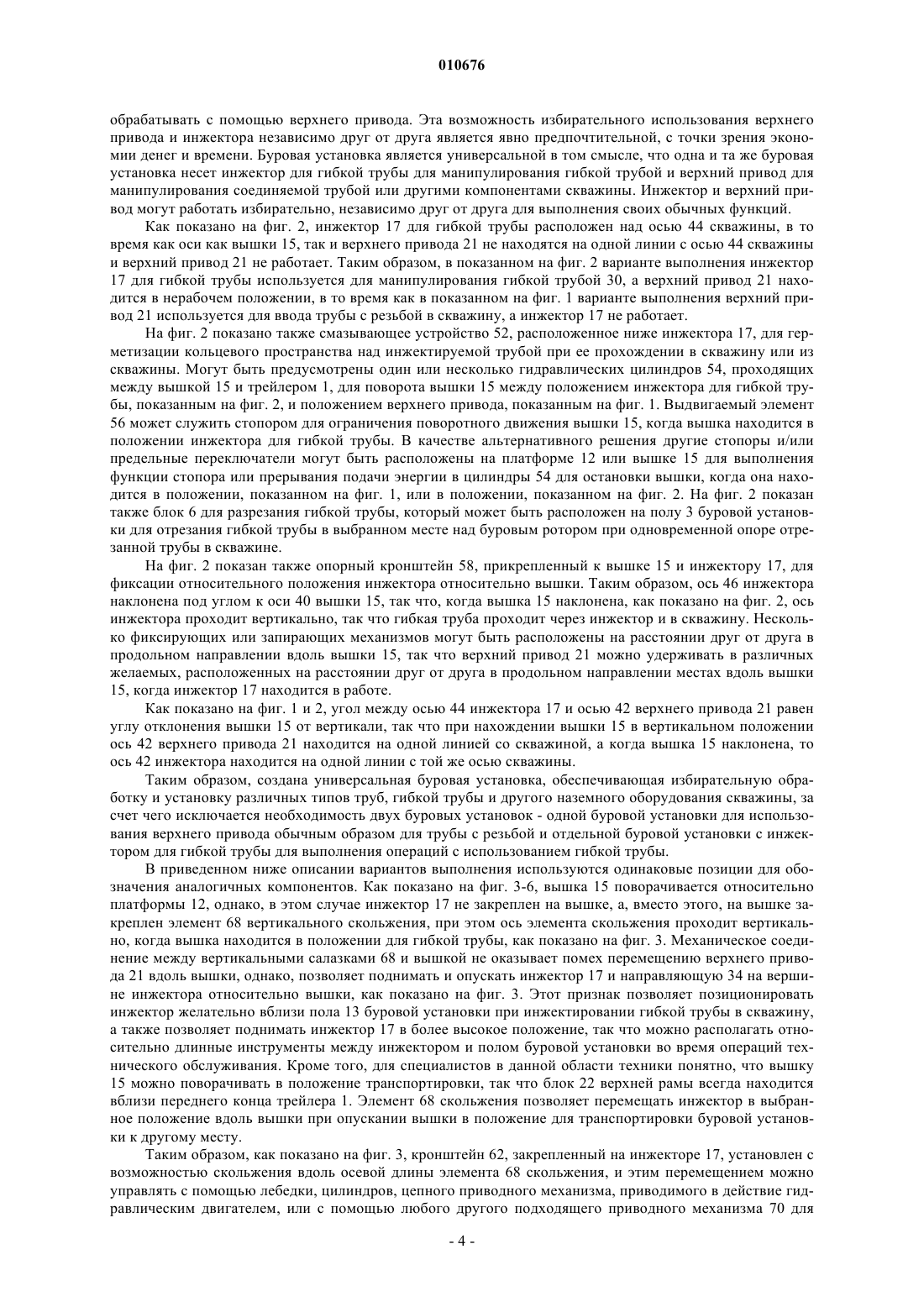 010676

обрабатывать с помощью верхнего привода. Эта возможность избирательного использования верхнего привода и инжектора независимо друг от друга является явно предпочтительной, с точки зрения экономии денег и времени. Буровая установка является универсальной в том смысле, что одна и та же буровая установка несет инжектор для гибкой трубы для манипулирования гибкой трубой и верхний привод для манипулирования соединяемой трубой или другими компонентами скважины. Инжектор и верхний привод могут работать избирательно, независимо друг от друга для выполнения своих обычных функций.

Как показано на фиг. 2, инжектор 17 для гибкой трубы расположен над осью 44 скважины, в то время как оси как вышки 15, так и верхнего привода 21 не находятся на одной линии с осью 44 скважины и верхний привод 21 не работает. Таким образом, в показанном на фиг. 2 варианте выполнения инжектор 17 для гибкой трубы используется для манипулирования гибкой трубой 30, а верхний привод 21 находится в нерабочем положении, в то время как в показанном на фиг. 1 варианте выполнения верхний привод 21 используется для ввода трубы с резьбой в скважину, а инжектор 17 не работает.

На фиг. 2 показано также смазывающее устройство 52, расположенное ниже инжектора 17, для герметизации кольцевого пространства над инжектируемой трубой при ее прохождении в скважину или из скважины. Могут быть предусмотрены один или несколько гидравлических цилиндров 54, проходящих между вышкой 15 и трейлером 1, для поворота вышки 15 между положением инжектора для гибкой трубы, показанным на фиг. 2, и положением верхнего привода, показанным на фиг. 1. Выдвигаемый элемент 56 может служить стопором для ограничения поворотного движения вышки 15, когда вышка находится в положении инжектора для гибкой трубы. В качестве альтернативного решения другие стопоры и/или предельные переключатели могут быть расположены на платформе 12 или вышке 15 для выполнения функции стопора или прерывания подачи энергии в цилиндры 54 для остановки вышки, когда она находится в положении, показанном на фиг. 1, или в положении, показанном на фиг. 2. На фиг. 2 показан также блок 6 для разрезания гибкой трубы, который может быть расположен на полу 3 буровой установки для отрезания гибкой трубы в выбранном месте над буровым ротором при одновременной опоре отрезанной трубы в скважине.

На фиг. 2 показан также опорный кронштейн 58, прикрепленный к вышке 15 и инжектору 17, для фиксации относительного положения инжектора относительно вышки. Таким образом, ось 46 инжектора наклонена под углом к оси 40 вышки 15, так что, когда вышка 15 наклонена, как показано на фиг. 2, ось инжектора проходит вертикально, так что гибкая труба проходит через инжектор и в скважину. Несколько фиксирующих или запирающих механизмов могут быть расположены на расстоянии друг от друга в продольном направлении вдоль вышки 15, так что верхний привод 21 можно удерживать в различных желаемых, расположенных на расстоянии друг от друга в продольном направлении местах вдоль вышки 15, когда инжектор 17 находится в работе.

Как показано на фиг. 1 и 2, угол между осью 44 инжектора 17 и осью 42 верхнего привода 21 равен углу отклонения вышки 15 от вертикали, так что при нахождении вышки 15 в вертикальном положении ось 42 верхнего привода 21 находится на одной линией со скважиной, а когда вышка 15 наклонена, то ось 42 инжектора находится на одной линии с той же осью скважины.

Таким образом, создана универсальная буровая установка, обеспечивающая избирательную обработку и установку различных типов труб, гибкой трубы и другого наземного оборудования скважины, за счет чего исключается необходимость двух буровых установок - одной буровой установки для использования верхнего привода обычным образом для трубы с резьбой и отдельной буровой установки с инжектором для гибкой трубы для выполнения операций с использованием гибкой трубы.

В приведенном ниже описании вариантов выполнения используются одинаковые позиции для обозначения аналогичных компонентов. Как показано на фиг. 3-6, вышка 15 поворачивается относительно платформы 12, однако, в этом случае инжектор 17 не закреплен на вышке, а, вместо этого, на вышке закреплен элемент 68 вертикального скольжения, при этом ось элемента скольжения проходит вертикально, когда вышка находится в положении для гибкой трубы, как показано на фиг. 3. Механическое соединение между вертикальными салазками 68 и вышкой не оказывает помех перемещению верхнего привода 21 вдоль вышки, однако, позволяет поднимать и опускать инжектор 17 и направляющую 34 на вершине инжектора относительно вышки, как показано на фиг. 3. Этот признак позволяет позиционировать инжектор желательно вблизи пола 13 буровой установки при инжектировании гибкой трубы в скважину, а также позволяет поднимать инжектор 17 в более высокое положение, так что можно располагать относительно длинные инструменты между инжектором и полом буровой установки во время операций технического обслуживания. Кроме того, для специалистов в данной области техники понятно, что вышку 15 можно поворачивать в положение транспортировки, так что блок 22 верхней рамы всегда находится вблизи переднего конца трейлера 1. Элемент 68 скольжения позволяет перемещать инжектор в выбранное положение вдоль вышки при опускании вышки в положение для транспортировки буровой установки к другому месту.

Таким образом, как показано на фиг. 3, кронштейн 62, закрепленный на инжекторе 17, установлен с возможностью скольжения вдоль осевой длины элемента 68 скольжения, и этим перемещением можно управлять с помощью лебедки, цилиндров, цепного приводного механизма, приводимого в действие гидравлическим двигателем, или с помощью любого другого подходящего приводного механизма 70 для

- 4 -